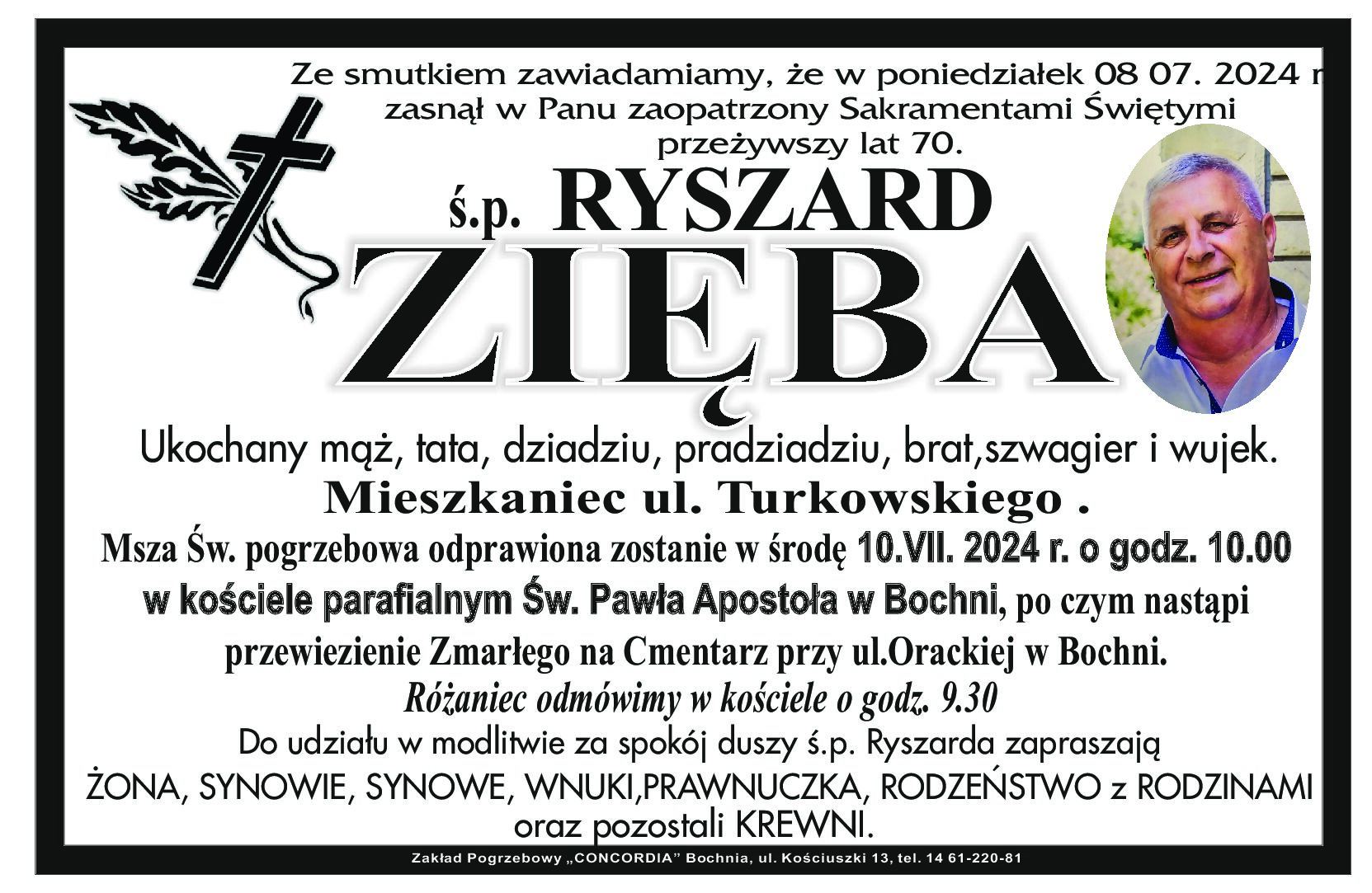 Ze smutkiem zawiadamiamy, że w poniedziałek 08 07. 2024 r
zasnął w Panu zaopatrzony Sakramentami Świętymi
przeżywszy lat 70.

ś.p. RYSZARD

ZIĘBA

Ukochany mąż, tata, dziadziu, pradziadziu, brat,szwagier i wujek.

Mieszkaniec ul. Turkowskiego .

Msza Św. pogrzebowa odprawiona zostanie w środę 10.VII. 2024 r. o godz. 10.00 w kościele parafialnym Św. Pawła Apostoła w Bochni, po czym nastąpi przewiezienie Zmarłego na Cmentarz przy ul.Orackiej w Bochni.

Różaniec odmówimy w kościele o godz. 9.30

Do udziału w modlitwie za spokój duszy ś.p. Ryszarda zapraszają
ŻONA, SYNOWIE, SYNOWE, WNUKI,PRAWNUCZKA, RODZEŃSTWO z RODZINAMI
oraz pozostali KREWNI.

Zakład Pogrzebowy „CONCORDIA” Bochnia, ul. Kościuszki 13, tel. 14 61-220-81